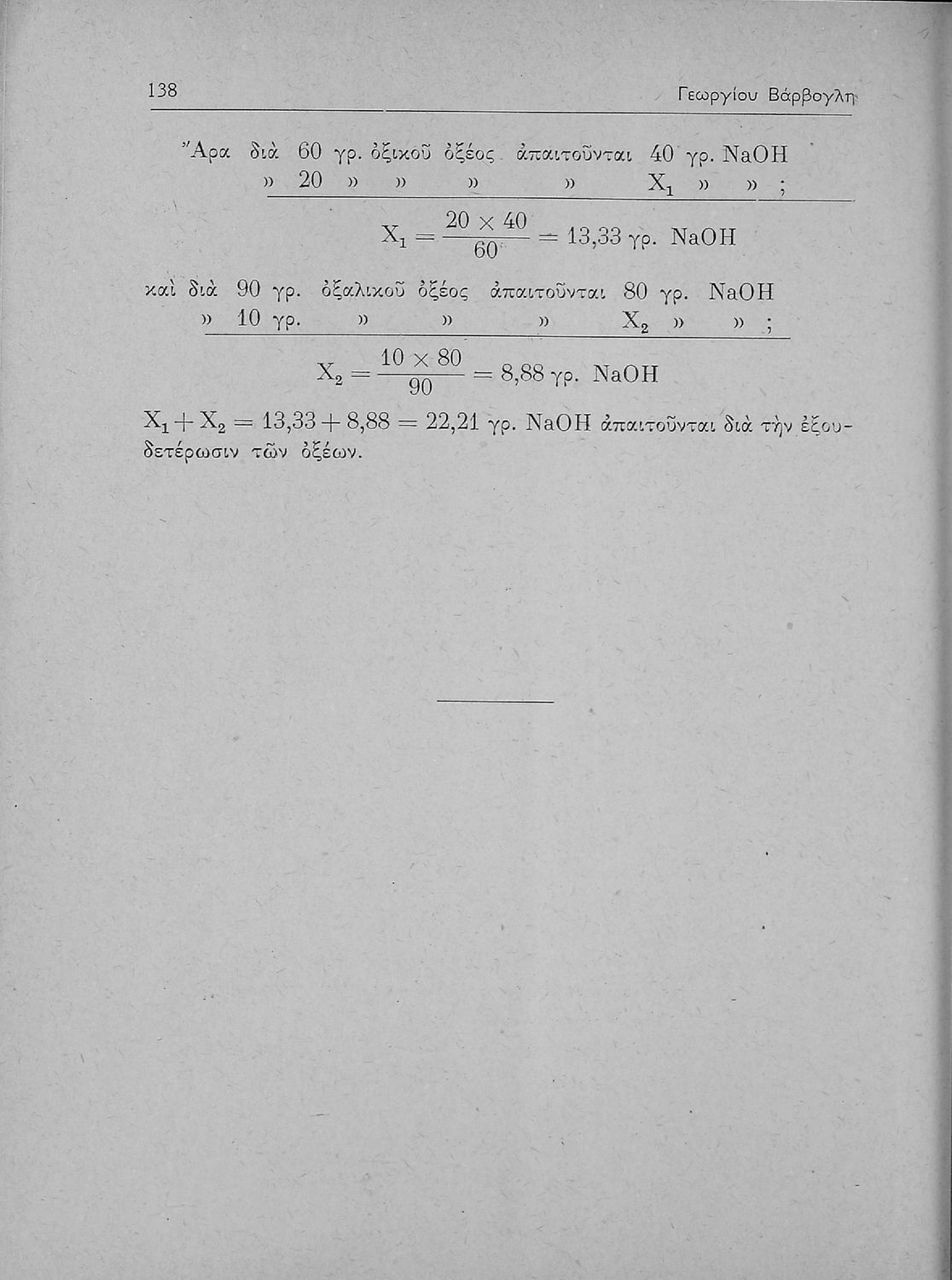 138 Γεωργίου Βάρβογλη

Ἄρα διὰ 60 γρ. ὀξικοῦ ὀξέος ἀπαιτοῦνται 40 γρ. NaOH
» 20 » » » » $X_1$ » » ;

$X_1 = \frac{20 \times 40}{60} = 13,33$ γρ. NaOH

καὶ διὰ 90 γρ. ὀξαλικοῦ ὀξέος ἀπαιτοῦνται 80 γρ. NaOH
» 10 γρ. » » » $X_2$ » » ;

$X_2 = \frac{10 \times 80}{90} = 8,88$ γρ. NaOH

$X_1 + X_2 = 13,33 + 8,88 = 22,21$ γρ. NaOH ἀπαιτοῦνται διὰ τὴν ἐξουδετέρωσιν τῶν ὀξέων.